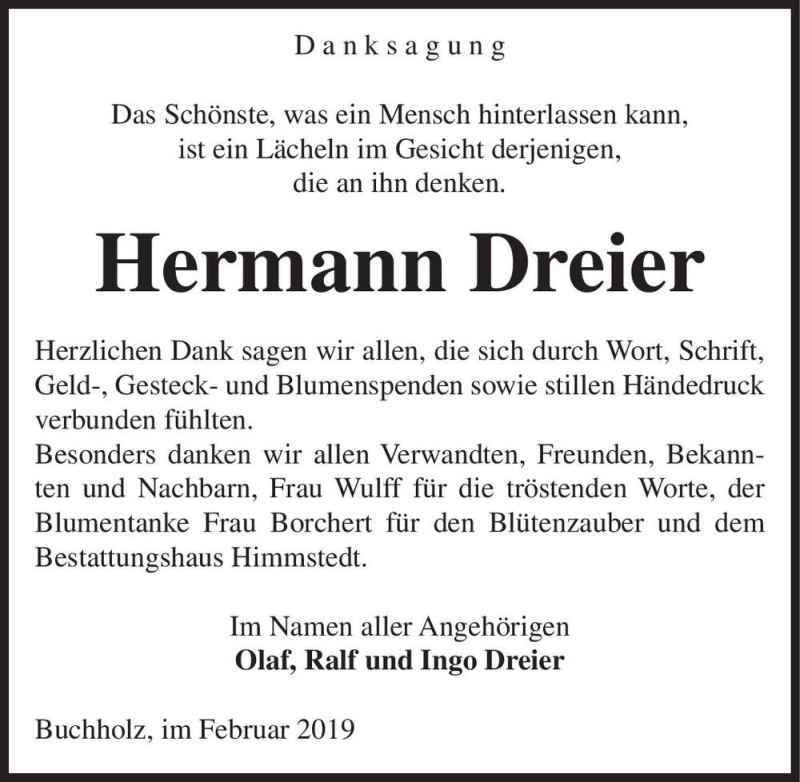 Danksagung

Das Schönste, was ein Mensch hinterlassen kann, ist ein Lächeln im Gesicht derjenigen, die an ihn denken.

Hermann Dreier

Herzlichen Dank sagen wir allen, die sich durch Wort, Schrift, Geld-, Gesteck- und Blumenspenden sowie stillen Händedruck verbunden fühlten.
Besonders danken wir allen Verwandten, Freunden, Bekannten und Nachbarn, Frau Wulff für die tröstenden Worte, der Blumentanke Frau Borchert für den Blütenzauber und dem Bestattungshaus Himmstedt.

Im Namen aller Angehörigen
Olaf, Ralf und Ingo Dreier

Buchholz, im Februar 2019